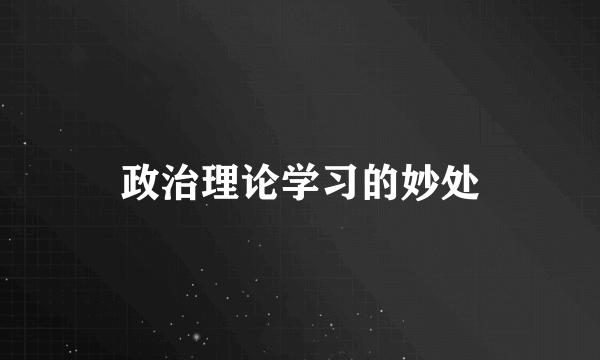 政治理论学习的妙处